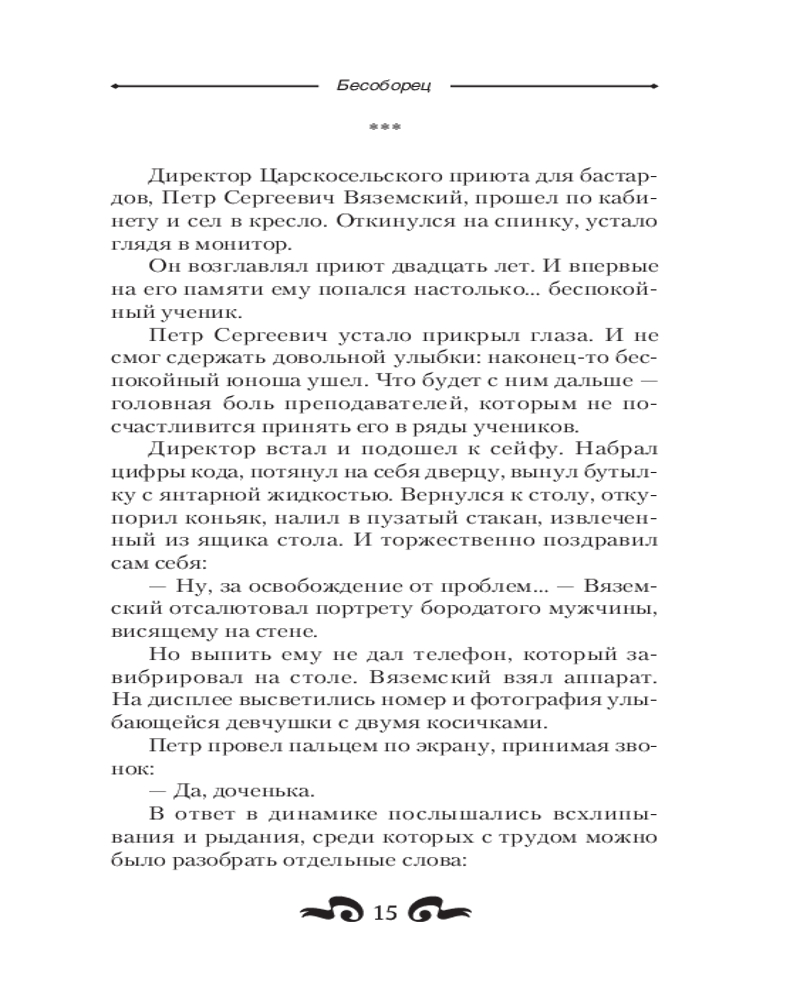 Бесоборец

***

Директор Царскосельского приюта для бастардов, Петр Сергеевич Вяземский, прошел по кабинету и сел в кресло. Откинулся на спинку, устало глядя в монитор.

Он возглавлял приют двадцать лет. И впервые на его памяти ему попался настолько... беспокойный ученик.

Петр Сергеевич устало прикрыл глаза. И не смог сдержать довольной улыбки: наконец-то беспокойный юноша ушел. Что будет с ним дальше — головная боль преподавателей, которым не посчастливится принять его в ряды учеников.

Директор встал и подошел к сейфу. Набрал цифры кода, потянул на себя дверцу, вынул бутылку с янтарной жидкостью. Вернулся к столу, откупорил коньяк, налил в пузатый стакан, извлеченный из ящика стола. И торжественно поздравил сам себя:

— Ну, за освобождение от проблем... — Вяземский отсалютовал портрету бородатого мужчины, висящему на стене.

Но выпить ему не дал телефон, который завибрировал на столе. Вяземский взял аппарат. На дисплее высветились номер и фотография улыбающейся девчушки с двумя косичками.

Петр провел пальцем по экрану, принимая звонок:

— Да, доченька.

В ответ в динамике послышались всхлипывания и рыдания, среди которых с трудом можно было разобрать отдельные слова:

15